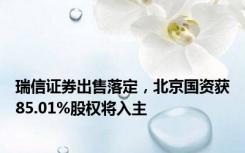 瑞信证券出售落定，北京国资获85.01%股权将入主